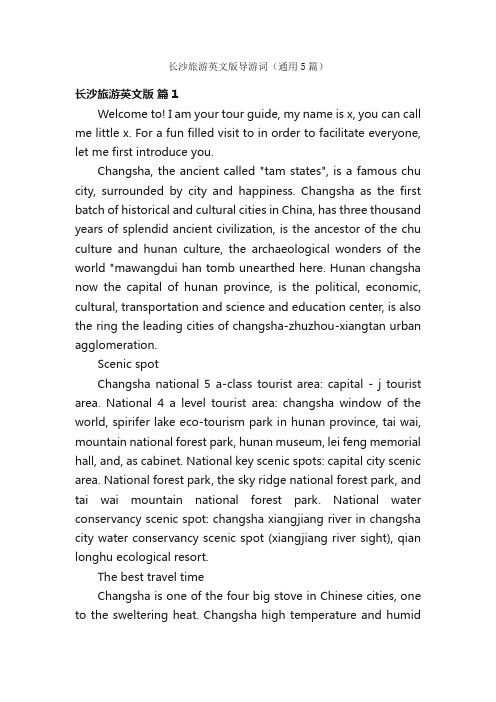 长沙旅游英文版导游词（通用5篇）

长沙旅游英文版 篇1

Welcome to! I am your tour guide, my name is x, you can call me little x. For a fun filled visit to in order to facilitate everyone, let me first introduce you.

Changsha, the ancient called "tam states", is a famous chu city, surrounded by city and happiness. Changsha as the first batch of historical and cultural cities in China, has three thousand years of splendid ancient civilization, is the ancestor of the chu culture and hunan culture, the archaeological wonders of the world "mawangdui han tomb unearthed here. Hunan changsha now the capital of hunan province, is the political, economic, cultural, transportation and science and education center, is also the ring the leading cities of changsha-zhuzhou-xiangtan urban agglomeration.

Scenic spot

Changsha national 5 a-class tourist area: capital - j tourist area. National 4 a level tourist area: changsha window of the world, spirifer lake eco-tourism park in hunan province, tai wai, mountain national forest park, hunan museum, lei feng memorial hall, and, as cabinet. National key scenic spots: capital city scenic area. National forest park, the sky ridge national forest park, and tai wai mountain national forest park. National water conservancy scenic spot: changsha xiangjiang river in changsha city water conservancy scenic spot (xiangjiang river sight), qian longhu ecological resort.

The best travel time

Changsha is one of the four big stove in Chinese cities, one to the sweltering heat. Changsha high temperature and humid